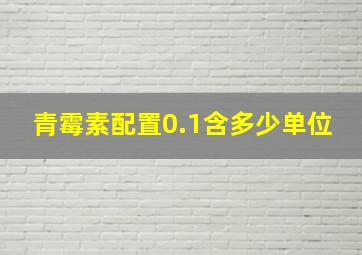 青霉素配置0.1含多少单位